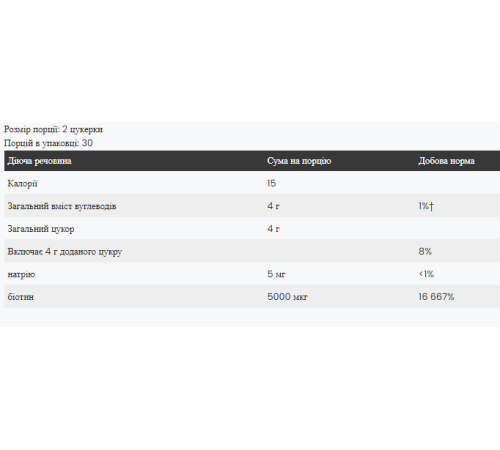 Розмір порції: 2 цукерки
Порцій в упаковці: 30

| Діюча речовина | Сума на порцію | Добова норма |
|---|---|---|
| Калорії | 15 | |
| Загальний вміст вуглеводів | 4 г | 1%† |
| Загальний цукор | 4 г | |
| Включає 4 г доданого цукру | | 8% |
| натрію | 5 мг | <1% |
| біотин | 5000 мкг | 16 667% |